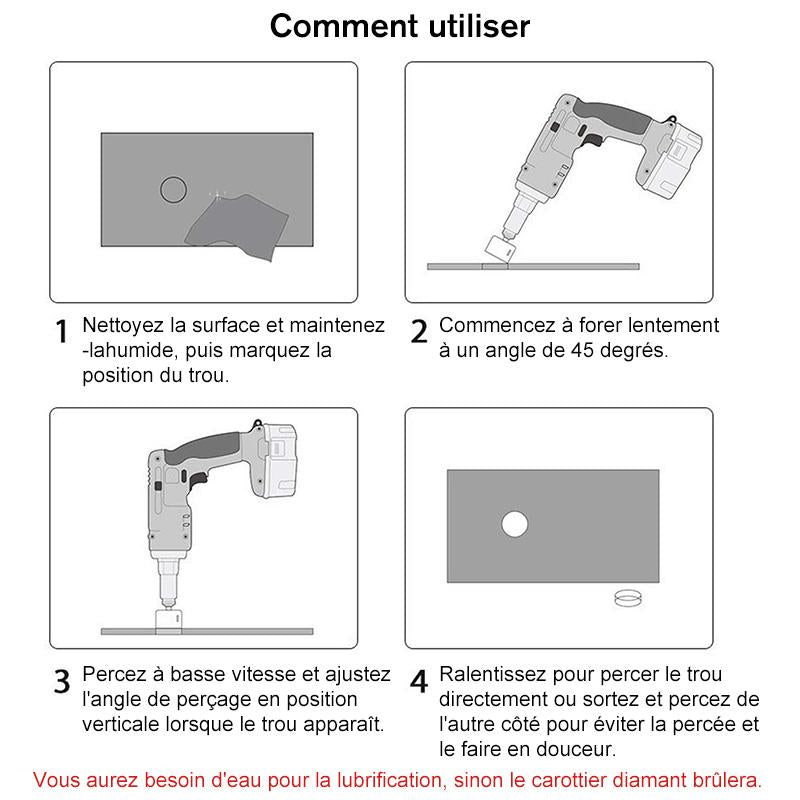 Comment utiliser

1 Nettoyez la surface et maintenez -lahumide, puis marquez la position du trou.

2 Commencez à forer lentement à un angle de 45 degrés.

3 Percez à basse vitesse et ajustez l'angle de perçage en position verticale lorsque le trou apparaît.

4 Ralentissez pour percer le trou directement ou sortez et percez de l'autre côté pour éviter la percée et le faire en douceur.

Vous aurez besoin d'eau pour la lubrification, sinon le carottier diamant brûlera.